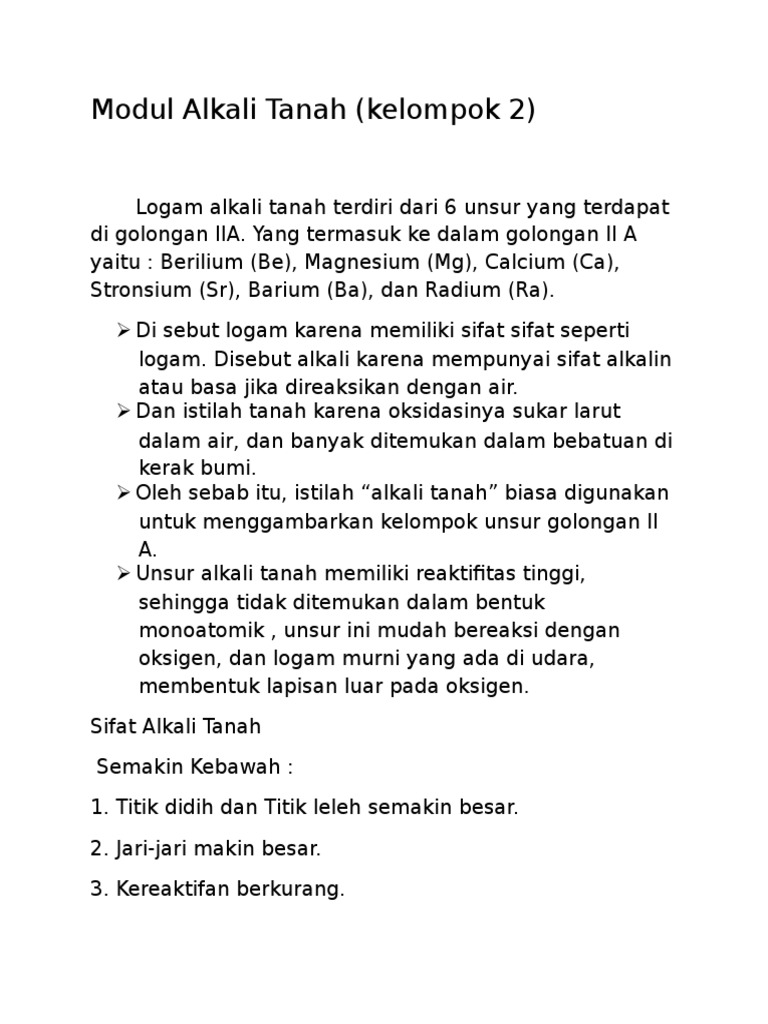 Modul Alkali Tanah (kelompok 2)

Logam alkali tanah terdiri dari 6 unsur yang terdapat di golongan IIA. Yang termasuk ke dalam golongan II A yaitu : Berilium (Be), Magnesium (Mg), Calcium (Ca), Stronsium (Sr), Barium (Ba), dan Radium (Ra).

➢ Di sebut logam karena memiliki sifat sifat seperti logam. Disebut alkali karena mempunyai sifat alkalin atau basa jika direaksikan dengan air.

➢ Dan istilah tanah karena oksidasinya sukar larut dalam air, dan banyak ditemukan dalam bebatuan di kerak bumi.

➢ Oleh sebab itu, istilah “alkali tanah” biasa digunakan untuk menggambarkan kelompok unsur golongan II A.

➢ Unsur alkali tanah memiliki reaktifitas tinggi, sehingga tidak ditemukan dalam bentuk monoatomik , unsur ini mudah bereaksi dengan oksigen, dan logam murni yang ada di udara, membentuk lapisan luar pada oksigen.

Sifat Alkali Tanah

Semakin Kebawah :

1. Titik didih dan Titik leleh semakin besar.

2. Jari-jari makin besar.

3. Kereaktifan berkurang.